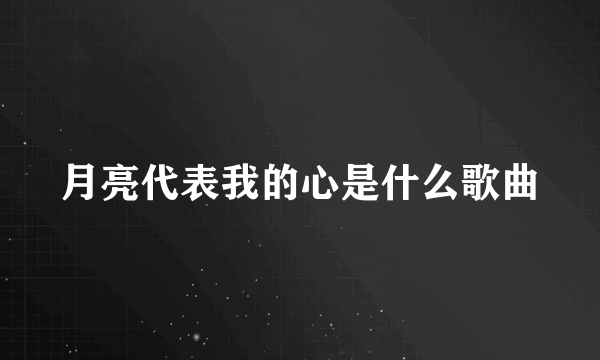 月亮代表我的心是什么歌曲